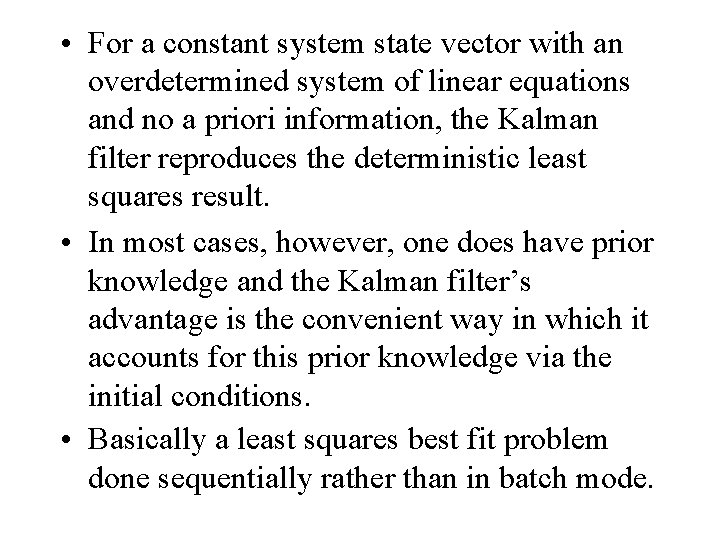 • For a constant system state vector with an overdetermined system of linear equations and no a priori information, the Kalman filter reproduces the deterministic least squares result.

• In most cases, however, one does have prior knowledge and the Kalman filter’s advantage is the convenient way in which it accounts for this prior knowledge via the initial conditions.

• Basically a least squares best fit problem done sequentially rather than in batch mode.